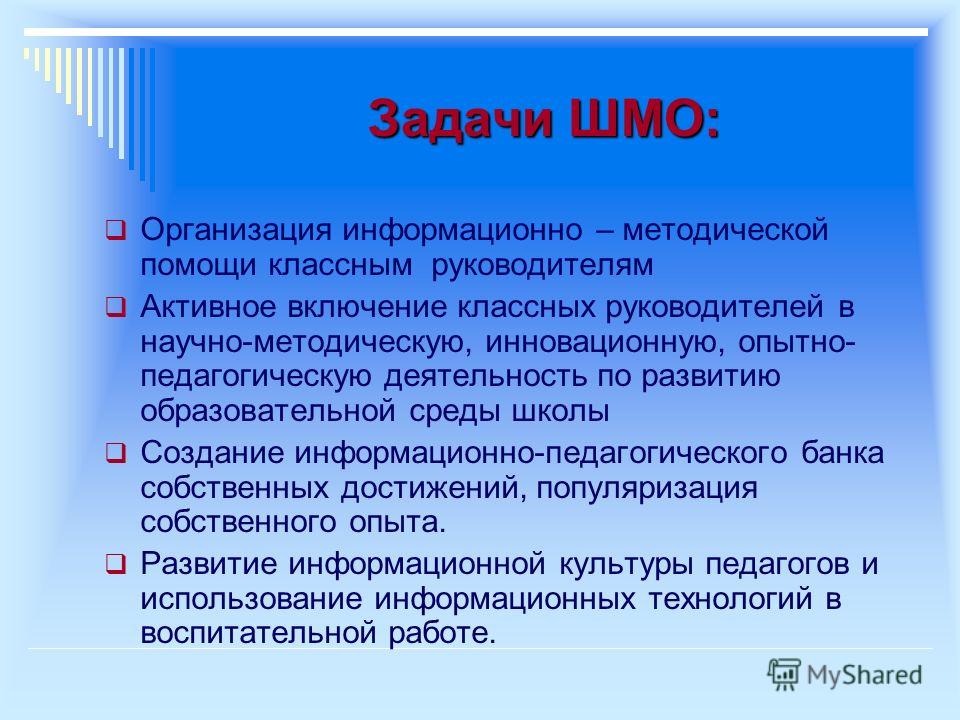 Задачи ШМО:

Организация информационно – методической помощи классным руководителям

Активное включение классных руководителей в научно-методическую, инновационную, опытно-педагогическую деятельность по развитию образовательной среды школы

Создание информационно-педагогического банка собственных достижений, популяризация собственного опыта.

Развитие информационной культуры педагогов и использование информационных технологий в воспитательной работе.

MyShared